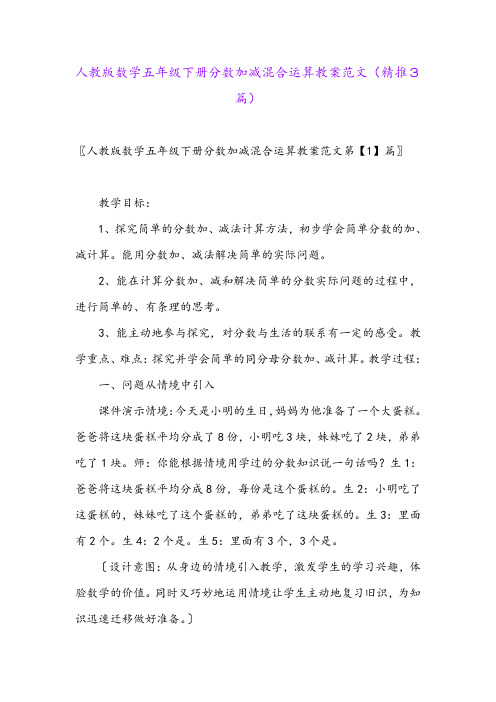 人教版数学五年级下册分数加减混合运算教案范文（精推3篇）

〖人教版数学五年级下册分数加减混合运算教案范文第【1】篇〗

教学目标：

1、探究简单的分数加、减法计算方法，初步学会简单分数的加、减计算。能用分数加、减法解决简单的实际问题。

2、能在计算分数加、减和解决简单的分数实际问题的过程中，进行简单的、有条理的思考。

3、能主动地参与探究，对分数与生活的联系有一定的感受。教学重点、难点：探究并学会简单的同分母分数加、减计算。教学过程：

一、问题从情境中引入

课件演示情境：今天是小明的生日，妈妈为他准备了一个大蛋糕。爸爸将这块蛋糕平均分成了8份，小明吃3块，妹妹吃了2块，弟弟吃了1块。师：你能根据情境用学过的分数知识说一句话吗？生1：爸爸将这块蛋糕平均分成8份，每份是这个蛋糕的。生2：小明吃了这蛋糕的，妹妹吃了这个蛋糕的，弟弟吃了这块蛋糕的。生3：里面有2个。生4：2个是。生5：里面有3个，3个是。

〔设计意图：从身边的情境引入教学，激发学生的学习兴趣，体验数学的价值。同时又巧妙地运用情境让学生主动地复习旧识，为知识迅速迁移做好准备。〕